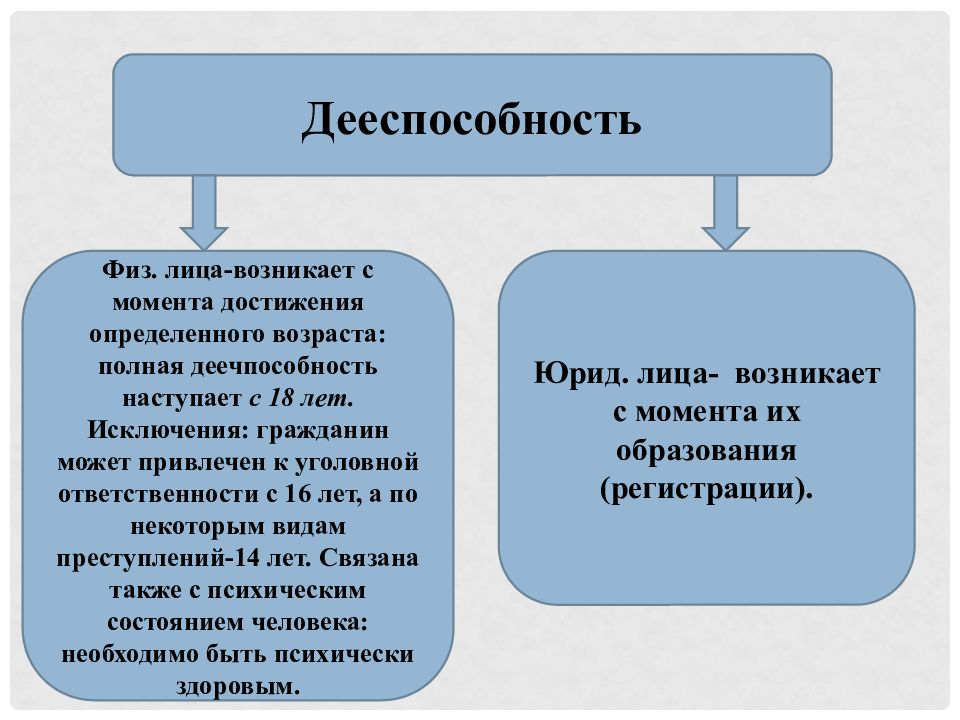 Дееспособность

Физ. лица-возникает с момента достижения определенного возраста: полная деечпособность наступает с 18 лет. Исключения: гражданин может привлечен к уголовной ответственности с 16 лет, а по некоторым видам преступлений-14 лет. Связана также с психическим состоянием человека: необходимо быть психически здоровым.

Юрид. лица- возникает с момента их образования (регистрации).